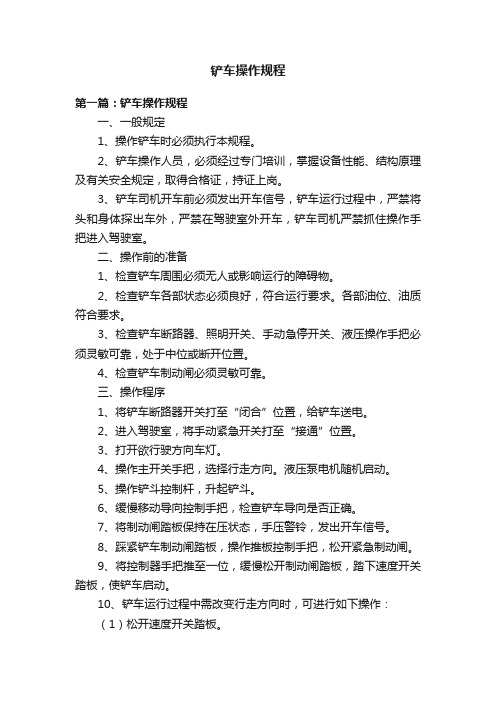 铲车操作规程

第一篇：铲车操作规程

一、一般规定

1、操作铲车时必须执行本规程。

2、铲车操作人员，必须经过专门培训，掌握设备性能、结构原理及有关安全规定，取得合格证，持证上岗。

3、铲车司机开车前必须发出开车信号，铲车运行过程中，严禁将头和身体探出车外，严禁在驾驶室外开车，铲车司机严禁抓住操作手把进入驾驶室。

二、操作前的准备

1、检查铲车周围必须无人或影响运行的障碍物。

2、检查铲车各部状态必须良好，符合运行要求。各部油位、油质符合要求。

3、检查铲车断路器、照明开关、手动急停开关、液压操作手把必须灵敏可靠，处于中位或断开位置。

4、检查铲车制动闸必须灵敏可靠。

三、操作程序

1、将铲车断路器开关打至“闭合”位置，给铲车送电。

2、进入驾驶室，将手动紧急开关打至“接通”位置。

3、打开欲行驶方向车灯。

4、操作主开关手把，选择行走方向。液压泵电机随机启动。

5、操作铲斗控制杆，升起铲斗。

6、缓慢移动导向控制手把，检查铲车导向是否正确。

7、将制动闸踏板保持在压状态，手压警铃，发出开车信号。

8、踩紧铲车制动闸踏板，操作推板控制手把，松开紧急制动闸。

9、将控制器手把推至一位，缓慢松开制动闸踏板，踏下速度开关踏板，使铲车启动。

10、铲车运行过程中需改变行走方向时，可进行如下操作：

（1）松开速度开关踏板。